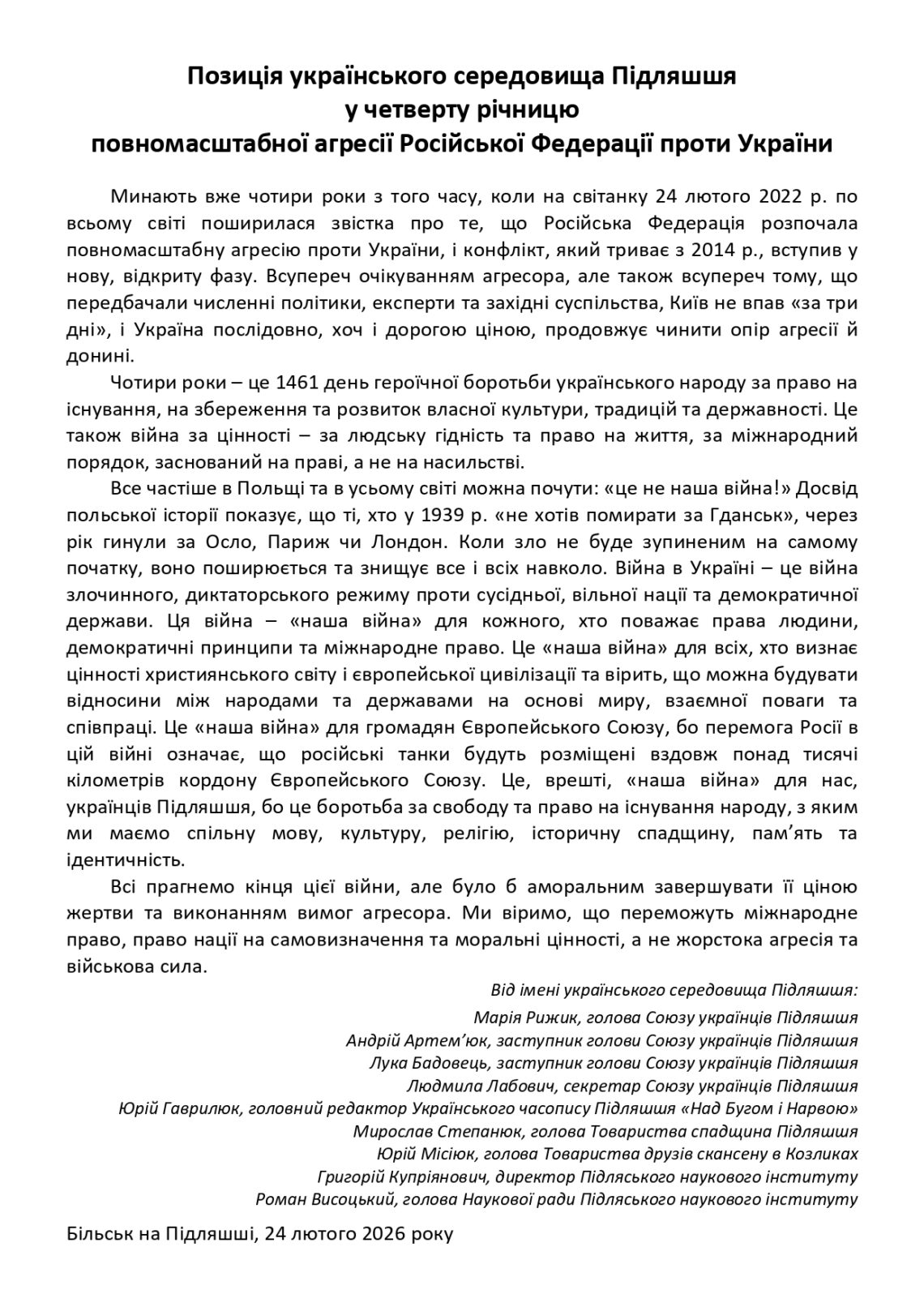 Позиція українського середовища Підляшшя
у четверту річницю
повномасштабної агресії Російської Федерації проти України

Минають вже чотири роки з того часу, коли на світанку 24 лютого 2022 р. по всьому світі поширилася звістка про те, що Російська Федерація розпочала повномасштабну агресію проти України, і конфлікт, який триває з 2014 р., вступив у нову, відкриту фазу. Всупереч очікуванням агресора, але також всупереч тому, що передбачали численні політики, експерти та західні суспільства, Київ не впав «за три дні», і Україна послідовно, хоч і дорогою ціною, продовжує чинити опір агресії й донині.

Чотири роки – це 1461 день героїчної боротьби українського народу за право на існування, на збереження та розвиток власної культури, традицій та державності. Це також війна за цінності – за людську гідність та право на життя, за міжнародний порядок, заснований на праві, а не на насильстві.

Все частіше в Польщі та в усьому світі можна почути: «це не наша війна!» Досвід польської історії показує, що ті, хто у 1939 р. «не хотів помирати за Гданськ», через рік гинули за Осло, Париж чи Лондон. Коли зло не буде зупиненим на самому початку, воно поширюється та знищує все і всіх навколо. Війна в Україні – це війна злочинного, диктаторського режиму проти сусідньої, вільної нації та демократичної держави. Ця війна – «наша війна» для кожного, хто поважає права людини, демократичні принципи та міжнародне право. Це «наша війна» для всіх, хто визнає цінності християнського світу і європейської цивілізації та вірить, що можна будувати відносини між народами та державами на основі миру, взаємної поваги та співпраці. Це «наша війна» для громадян Європейського Союзу, бо перемога Росії в цій війні означає, що російські танки будуть розміщені вздовж понад тисячі кілометрів кордону Європейського Союзу. Це, врешті, «наша війна» для нас, українців Підляшшя, бо це боротьба за свободу та право на існування народу, з яким ми маємо спільну мову, культуру, релігію, історичну спадщину, пам'ять та ідентичність.

Всі прагнемо кінця цієї війни, але було б аморальним завершувати її ціною жертви та виконанням вимог агресора. Ми віримо, що переможуть міжнародне право, право нації на самовизначення та моральні цінності, а не жорстока агресія та військова сила.

Від імені українського середовища Підляшшя:
Марія Рижик, голова Союзу українців Підляшшя
Андрій Артем'юк, заступник голови Союзу українців Підляшшя
Лука Бадовець, заступник голови Союзу українців Підляшшя
Людмила Лабович, секретар Союзу українців Підляшшя
Юрій Гаврилюк, головний редактор Українського часопису Підляшшя «Над Бугом і Нарвою»
Мирослав Степанюк, голова Товариства спадщина Підляшшя
Юрій Місіюк, голова Товариства друзів скансену в Козликах
Григорій Купріянович, директор Підляського наукового інституту
Роман Висоцький, голова Наукової ради Підляського наукового інституту

Більськ на Підляшші, 24 лютого 2026 року